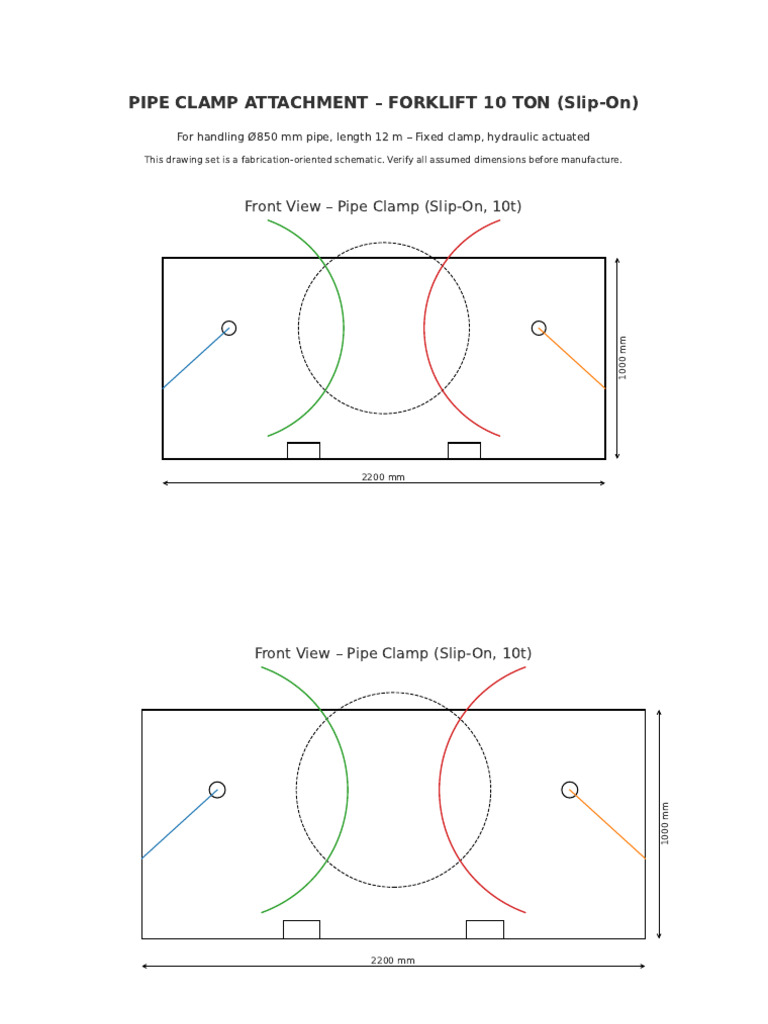 PIPE CLAMP ATTACHMENT – FORKLIFT 10 TON (Slip-On)

For handling Ø850 mm pipe, length 12 m – Fixed clamp, hydraulic actuated

This drawing set is a fabrication-oriented schematic. Verify all assumed dimensions before manufacture.

Front View – Pipe Clamp (Slip-On, 10t)

1000 mm

2200 mm

Front View – Pipe Clamp (Slip-On, 10t)

1000 mm

2200 mm